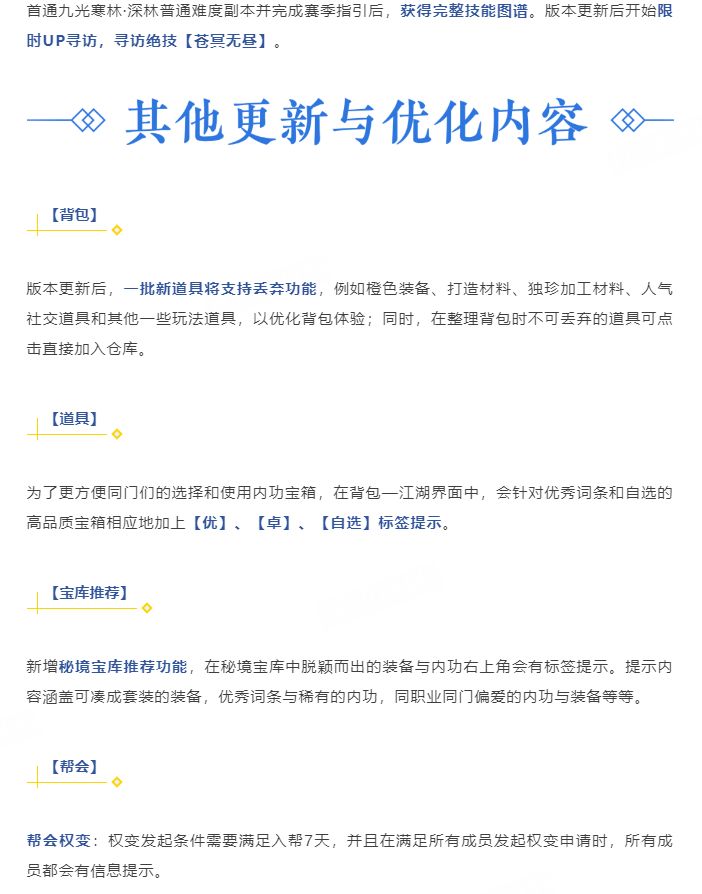 首通九光寒林·深林普通难度副本并完成赛季指引后，获得完整技能图谱。版本更新后开始限时UP寻访，寻访绝技【苍冥无昼】。

其他更新与优化内容

【背包】

版本更新后，一批新道具将支持丢弃功能，例如橙色装备、打造材料、独珍加工材料、人气社交道具和其他一些玩法道具，以优化背包体验；同时，在整理背包时不可丢弃的道具可点击直接加入仓库。

【道具】

为了更方便同门们的选择和使用内功宝箱，在背包—江湖界面中，会针对优秀词条和自选的高品质宝箱相应地加上【优】、【卓】、【自选】标签提示。

【宝库推荐】

新增秘境宝库推荐功能，在秘境宝库中脱颖而出的装备与内功右上角会有标签提示。提示内容涵盖可凑成套装的装备，优秀词条与稀有的内功，同职业同门偏爱的内功与装备等等。

【帮会】

帮会权变：权变发起条件需要满足入帮7天，并且在满足所有成员发起权变申请时，所有成员都会有信息提示。